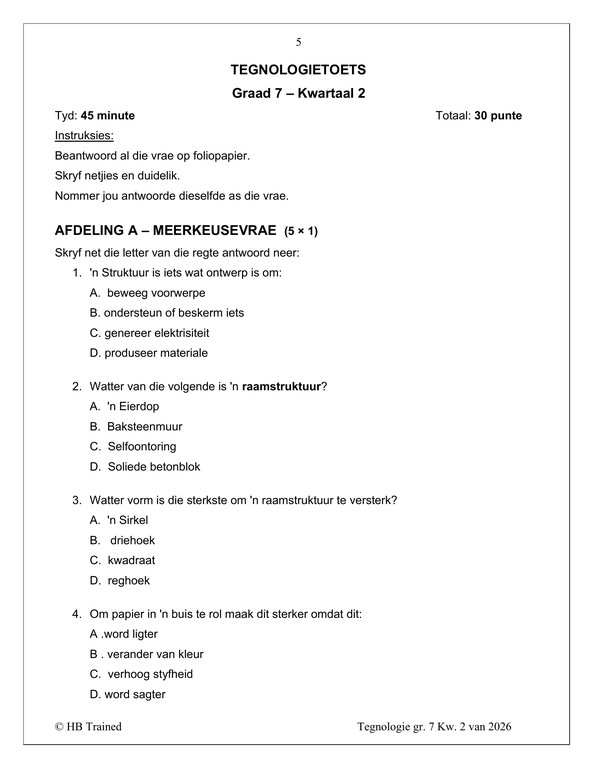 5

TEGNOLOGIETOETS

Graad 7 – Kwartaal 2

Tyd: 45 minute

Totaal: 30 punte

Instruksies:

Beantwoord al die vrae op foliopapier.

Skryf netjies en duidelik.

Nommer jou antwoorde dieselfde as die vrae.

AFDELING A – MEERKEUSEVRAE (5 × 1)

Skryf net die letter van die regte antwoord neer:

1. 'n Struktuur is iets wat ontwerp is om:
A. beweeg voorwerpe
B. ondersteun of beskerm iets
C. genereer elektrisiteit
D. produseer materiale

2. Watter van die volgende is 'n raamstruktuur?
A. 'n Eierdop
B. Baksteenmuur
C. Selfoontoring
D. Soliede betonblok

3. Watter vorm is die sterkste om 'n raamstruktuur te versterk?
A. 'n Sirkel
B. driehoek
C. kwadraat
D. reghoek

4. Om papier in 'n buis te rol maak dit sterker omdat dit:
A .word ligter
B . verander van kleur
C. verhoog styfheid
D. word sagter

© HB Trained

Tegnologie gr. 7 Kw. 2 van 2026